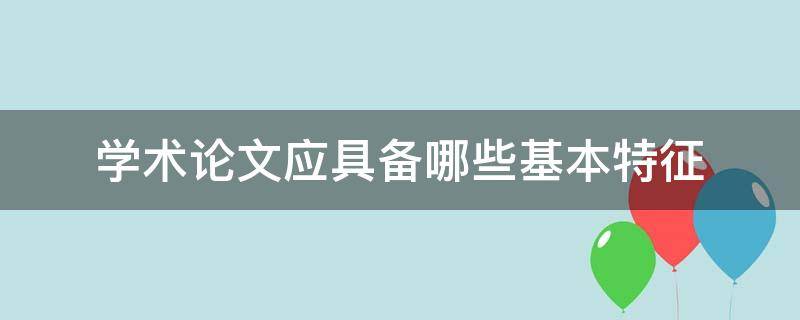 学术论文应具备哪些基本特征